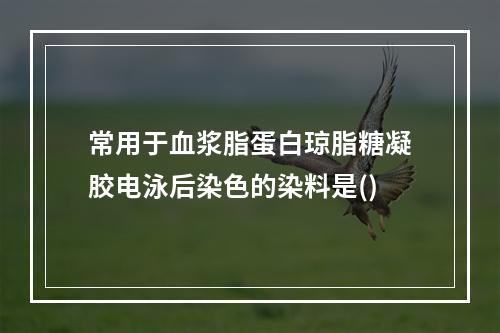 常用于血浆脂蛋白琼脂糖凝胶电泳后染色的染料是()